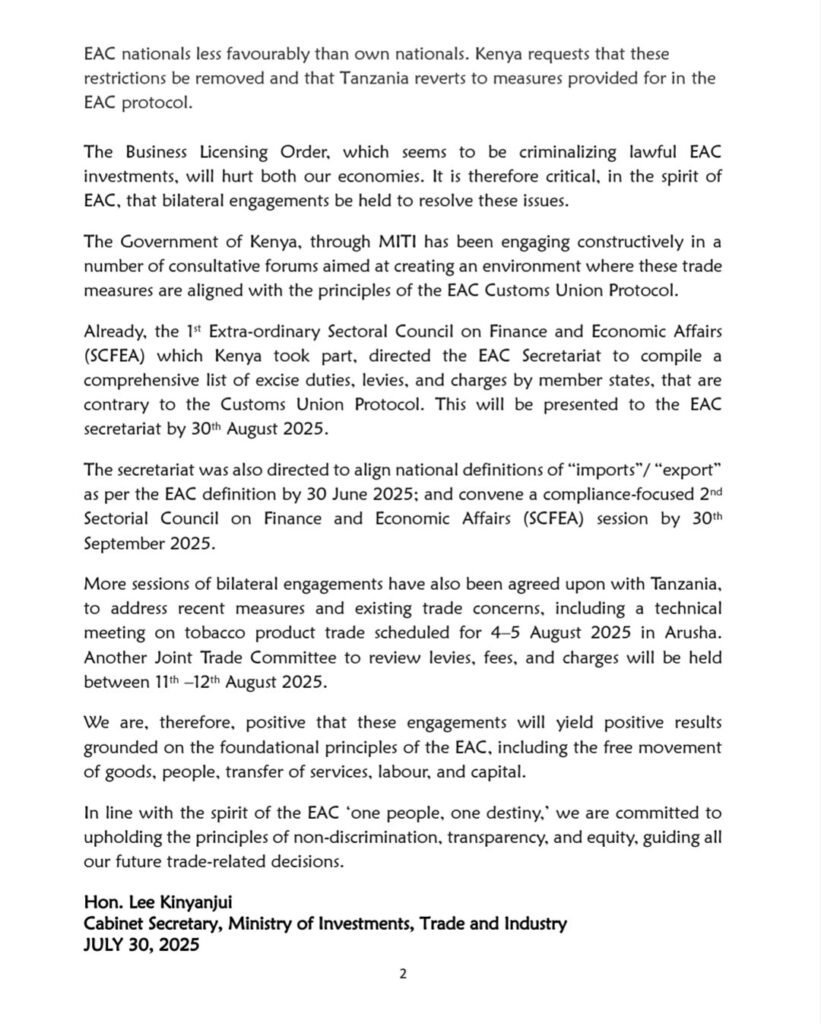 EAC nationals less favourably than own nationals. Kenya requests that these restrictions be removed and that Tanzania reverts to measures provided for in the EAC protocol.

The Business Licensing Order, which seems to be criminalizing lawful EAC investments, will hurt both our economies. It is therefore critical, in the spirit of EAC, that bilateral engagements be held to resolve these issues.

The Government of Kenya, through MITI has been engaging constructively in a number of consultative forums aimed at creating an environment where these trade measures are aligned with the principles of the EAC Customs Union Protocol.

Already, the 1$^{st}$ Extra-ordinary Sectoral Council on Finance and Economic Affairs (SCFEA) which Kenya took part, directed the EAC Secretariat to compile a comprehensive list of excise duties, levies, and charges by member states, that are contrary to the Customs Union Protocol. This will be presented to the EAC secretariat by 30$^{th}$ August 2025.

The secretariat was also directed to align national definitions of "imports"/ "export" as per the EAC definition by 30 June 2025; and convene a compliance-focused 2$^{nd}$ Sectorial Council on Finance and Economic Affairs (SCFEA) session by 30$^{th}$ September 2025.

More sessions of bilateral engagements have also been agreed upon with Tanzania, to address recent measures and existing trade concerns, including a technical meeting on tobacco product trade scheduled for 4–5 August 2025 in Arusha. Another Joint Trade Committee to review levies, fees, and charges will be held between 11$^{th}$ –12$^{th}$ August 2025.

We are, therefore, positive that these engagements will yield positive results grounded on the foundational principles of the EAC, including the free movement of goods, people, transfer of services, labour, and capital.

In line with the spirit of the EAC 'one people, one destiny,' we are committed to upholding the principles of non-discrimination, transparency, and equity, guiding all our future trade-related decisions.

Hon. Lee Kinyanjui
Cabinet Secretary, Ministry of Investments, Trade and Industry
JULY 30, 2025

2